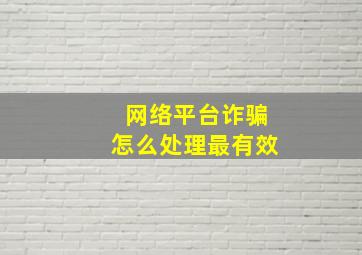 网络平台诈骗
怎么处理最有效